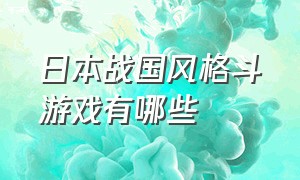 日本战国风格斗游戏有哪些